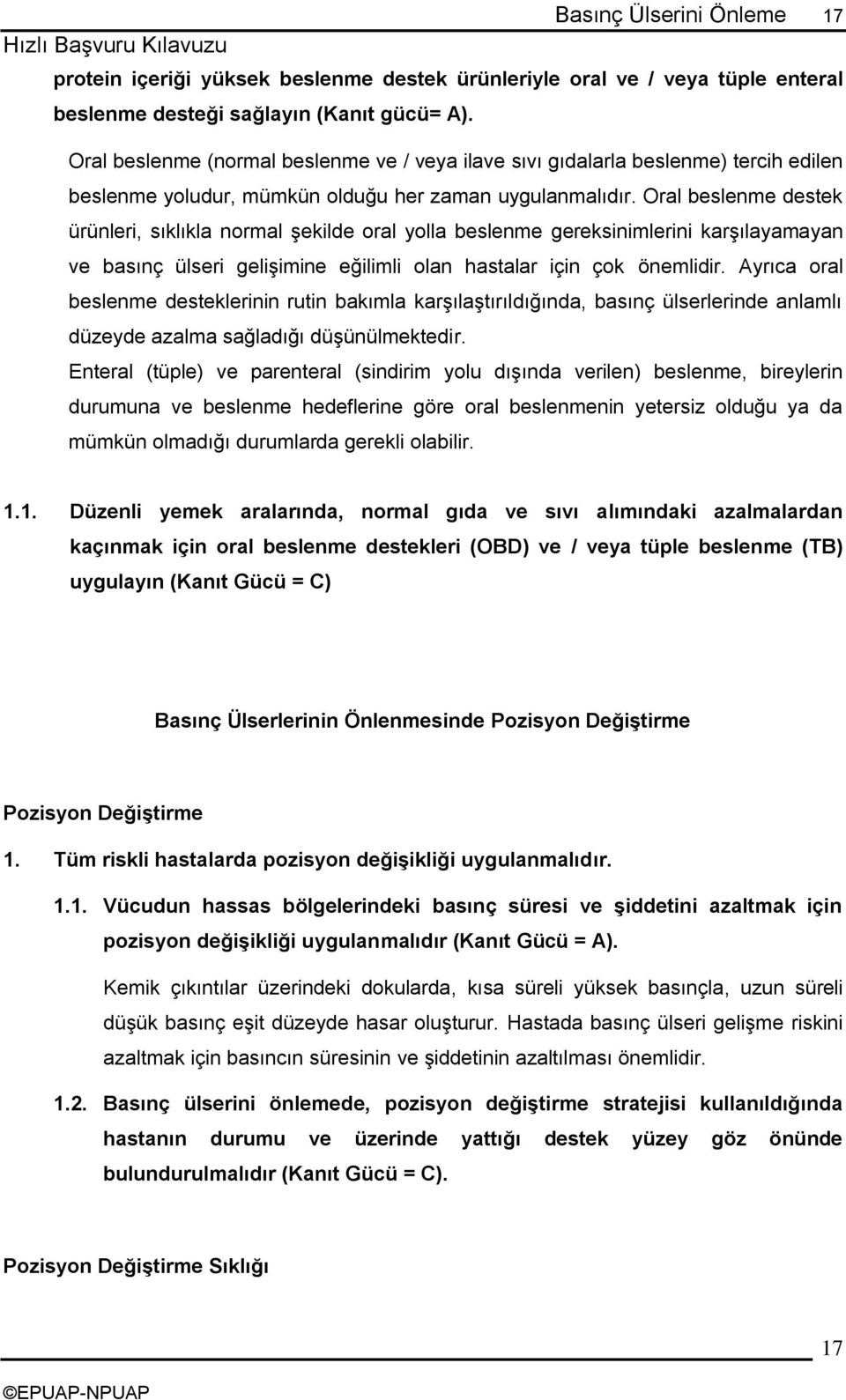 Basınç Ülserini Önleme 17

Hızlı Başvuru Kılavuzu

protein içeriği yüksek beslenme destek ürünleriyle oral ve / veya tüple enteral beslenme desteği sağlayın (Kanıt gücü= A).

Oral beslenme (normal beslenme ve / veya ilave sıvı gıdalarla beslenme) tercih edilen beslenme yoludur, mümkün olduğu her zaman uygulanmalıdır. Oral beslenme destek ürünleri, sıklıkla normal şekilde oral yolla beslenme gereksinimlerini karşılayamayan ve basınç ülseri gelişimine eğilimli olan hastalar için çok önemlidir. Ayrıca oral beslenme desteklerinin rutin bakımla karşılaştırıldığında, basınç ülserlerinde anlamlı düzeyde azalma sağladığı düşünülmektedir.

Enteral (tüple) ve parenteral (sindirim yolu dışında verilen) beslenme, bireylerin durumuna ve beslenme hedeflerine göre oral beslenmenin yetersiz olduğu ya da mümkün olmadığı durumlarda gerekli olabilir.

1.1. Düzenli yemek aralarında, normal gıda ve sıvı alımındaki azalmalardan kaçınmak için oral beslenme destekleri (OBD) ve / veya tüple beslenme (TB) uygulayın (Kanıt Gücü = C)

Basınç Ülserlerinin Önlenmesinde Pozisyon Değiştirme

Pozisyon Değiştirme

1. Tüm riskli hastalarda pozisyon değişikliği uygulanmalıdır.

1.1. Vücudun hassas bölgelerindeki basınç süresi ve şiddetini azaltmak için pozisyon değişikliği uygulanmalıdır (Kanıt Gücü = A).

Kemik çıkıntılar üzerindeki dokularda, kısa süreli yüksek basınçla, uzun süreli düşük basınç eşit düzeyde hasar oluşturur. Hastada basınç ülseri gelişme riskini azaltmak için basıncın süresinin ve şiddetinin azaltılması önemlidir.

1.2. Basınç ülserini önlemede, pozisyon değiştirme stratejisi kullanıldığında hastanın durumu ve üzerinde yattığı destek yüzey göz önünde bulundurulmalıdır (Kanıt Gücü = C).

Pozisyon Değiştirme Sıklığı

17

©EPUAP-NPUAP